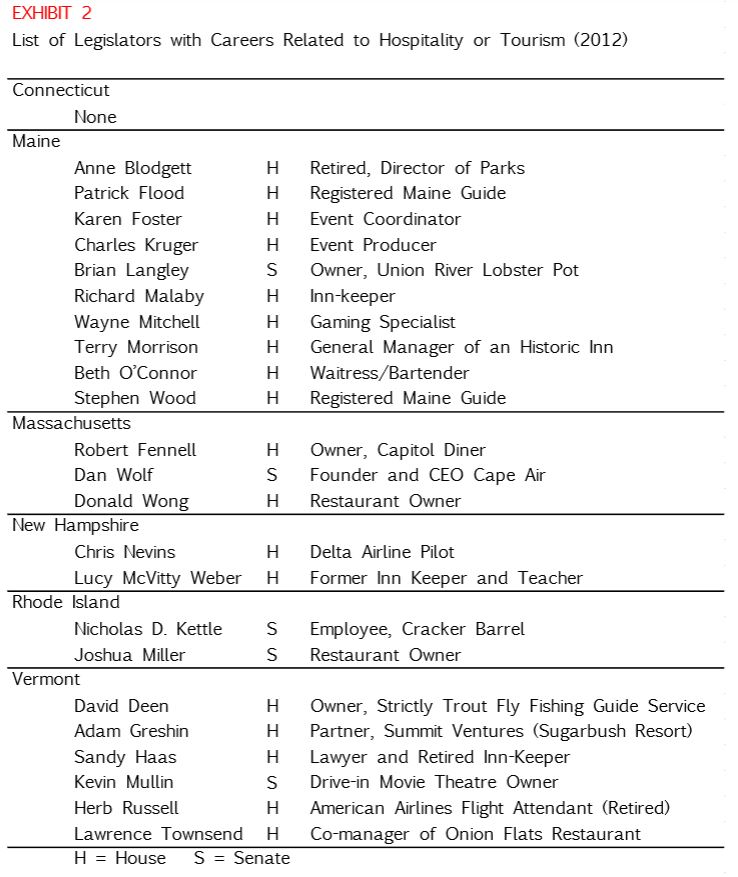 EXHIBIT 2
List of Legislators with Careers Related to Hospitality or Tourism (2012)

| | | |
|---|---|---|
| Connecticut | | |
| None | | |
| Maine | | |
| Anne Blodgett | H | Retired, Director of Parks |
| Patrick Flood | H | Registered Maine Guide |
| Karen Foster | H | Event Coordinator |
| Charles Kruger | H | Event Producer |
| Brian Langley | S | Owner, Union River Lobster Pot |
| Richard Malaby | H | Inn-keeper |
| Wayne Mitchell | H | Gaming Specialist |
| Terry Morrison | H | General Manager of an Historic Inn |
| Beth O'Connor | H | Waitress/Bartender |
| Stephen Wood | H | Registered Maine Guide |
| Massachusetts | | |
| Robert Fennell | H | Owner, Capitol Diner |
| Dan Wolf | S | Founder and CEO Cape Air |
| Donald Wong | H | Restaurant Owner |
| New Hampshire | | |
| Chris Nevins | H | Delta Airline Pilot |
| Lucy McVitty Weber | H | Former Inn Keeper and Teacher |
| Rhode Island | | |
| Nicholas D. Kettle | S | Employee, Cracker Barrel |
| Joshua Miller | S | Restaurant Owner |
| Vermont | | |
| David Deen | H | Owner, Strictly Trout Fly Fishing Guide Service |
| Adam Greshin | H | Partner, Summit Ventures (Sugarbush Resort) |
| Sandy Haas | H | Lawyer and Retired Inn-Keeper |
| Kevin Mullin | S | Drive-in Movie Theatre Owner |
| Herb Russell | H | American Airlines Flight Attendant (Retired) |
| Lawrence Townsend | H | Co-manager of Onion Flats Restaurant |

H = House S = Senate